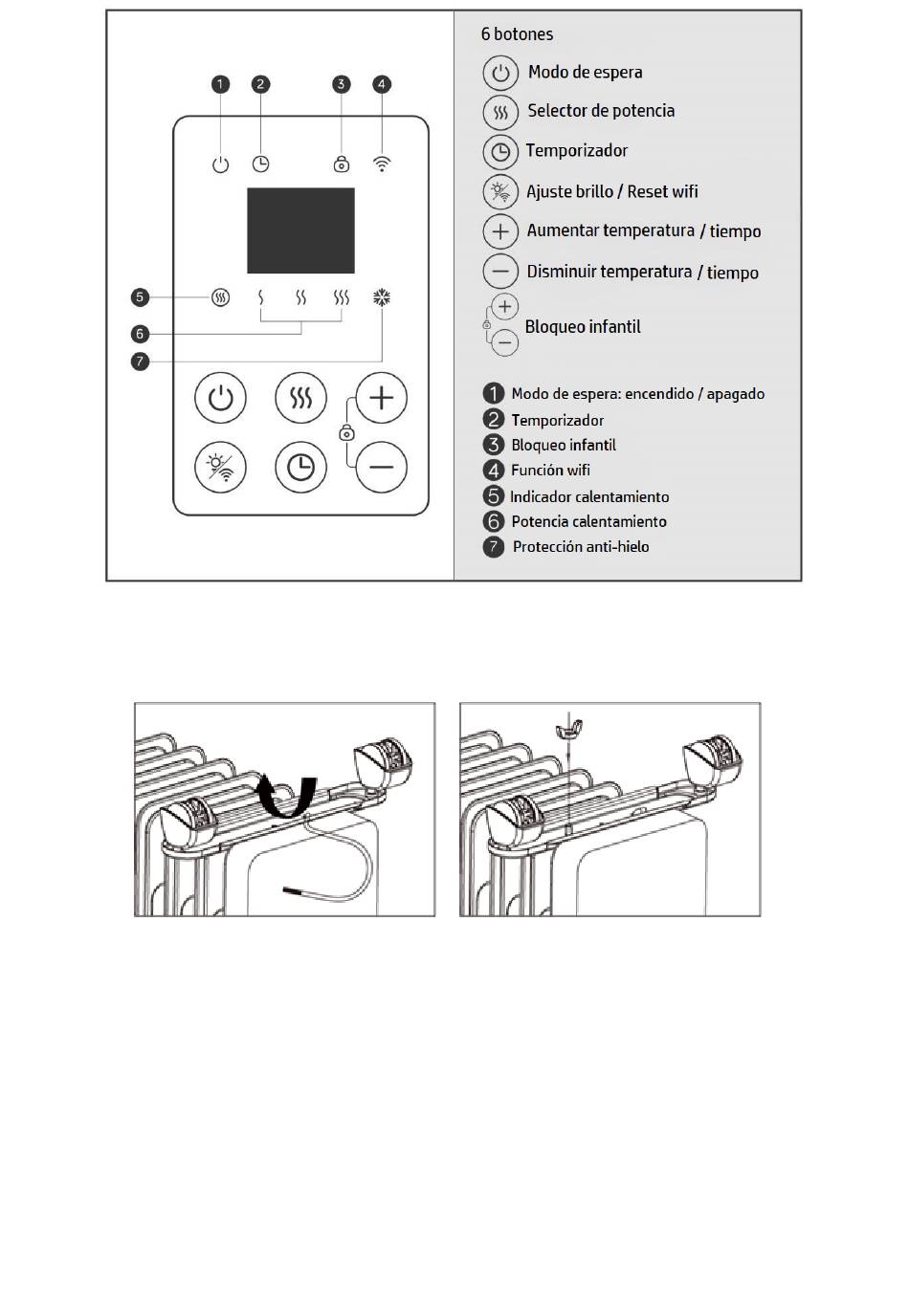 1 2 3 4

5

6

7

6 botones

Modo de espera

Selector de potencia

Temporizador

Ajuste brillo / Reset wifi

Aumentar temperatura / tiempo

Disminuir temperatura / tiempo

Bloqueo infantil

1 Modo de espera: encendido / apagado

2 Temporizador

3 Bloqueo infantil

4 Función wifi

5 Indicador calentamiento

6 Potencia calentamiento

7 Protección anti-hielo